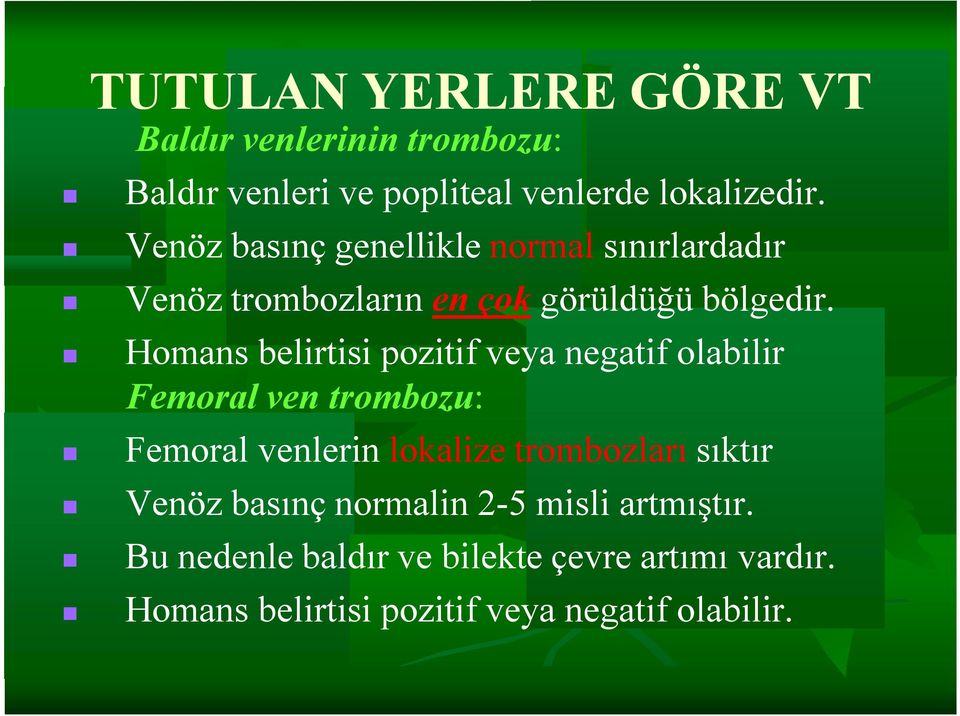 TUTULAN YERLERE GÖRE VT

Baldır venlerinin trombozu:

- Baldır venleri ve popliteal venlerde lokalizedir.
- Venöz basınç genellikle normal sınırlardadır
- Venöz trombozların en çok görüldüğü bölgedir.
- Homans belirtisi pozitif veya negatif olabilir

Femoral ven trombozu:

- Femoral venlerin lokalize trombozları sıktır
- Venöz basınç normalin 2-5 misli artmıştır.
- Bu nedenle baldır ve bilekte çevre artımı vardır.
- Homans belirtisi pozitif veya negatif olabilir.